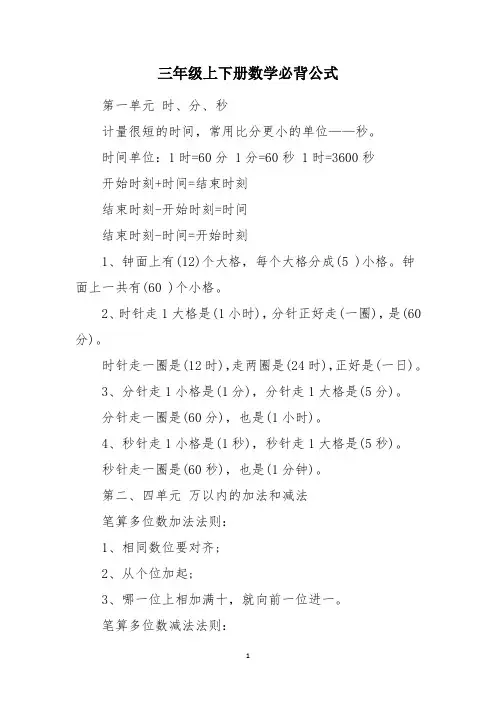 三年级上下册数学必背公式

第一单元 时、分、秒

计量很短的时间，常用比分更小的单位——秒。

时间单位：1 时=60 分 1 分=60 秒 1 时=3600 秒

开始时刻+时间=结束时刻

结束时刻-开始时刻=时间

结束时刻-时间=开始时刻

1、钟面上有(12)个大格，每个大格分成(5 )小格。钟面上一共有(60 )个小格。

2、时针走 1 大格是(1 小时)，分针正好走(一圈)，是(60 分)。

时针走一圈是(12 时)，走两圈是(24 时)，正好是(一日)。

3、分针走 1 小格是(1 分)，分针走 1 大格是(5 分)。

分针走一圈是(60 分)，也是(1 小时)。

4、秒针走 1 小格是(1 秒)，秒针走 1 大格是(5 秒)。

秒针走一圈是(60 秒)，也是(1 分钟)。

第二、四单元 万以内的加法和减法

笔算多位数加法法则：

1、相同数位要对齐；

2、从个位加起；

3、哪一位上相加满十，就向前一位进一。

笔算多位数减法法则：

1